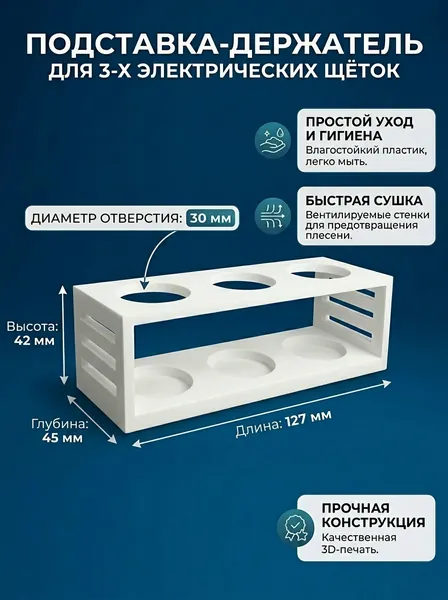 ПОДСТАВКА-ДЕРЖАТЕЛЬ
ДЛЯ 3-Х ЭЛЕКТРИЧЕСКИХ ЩЁТОК

ПРОСТОЙ УХОД И ГИГИЕНА
Влагостойкий пластик, легко мыть.

БЫСТРАЯ СУШКА
Вентилируемые стенки для предотвращения плесени.

ДИАМЕТР ОТВЕРСТИЯ: 30 мм

Высота:
42 мм

Глубина:
45 мм

Длина: 127 мм

ПРОЧНАЯ КОНСТРУКЦИЯ
Качественная 3D-печать.